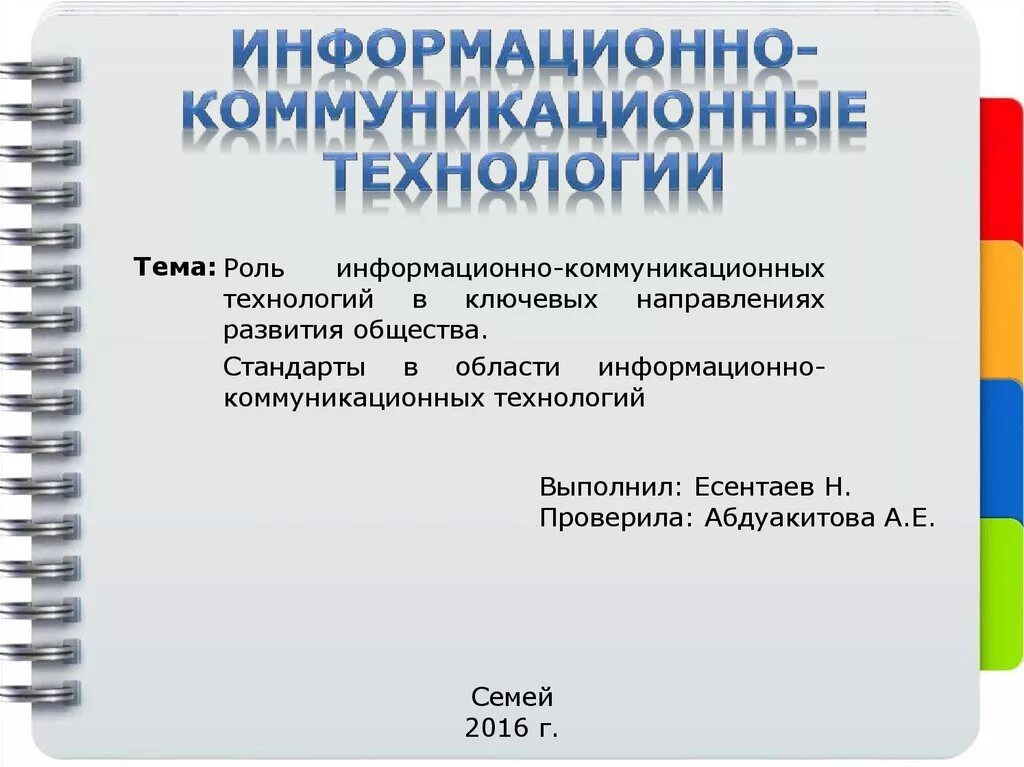 ИНФОРМАЦИОННО-КОММУНИКАЦИОННЫЕ ТЕХНОЛОГИИ

Тема: Роль информационно-коммуникационных технологий в ключевых направлениях развития общества.

Стандарты в области информационно-коммуникационных технологий

Выполнил: Есентаев Н.
Проверила: Абдуакитова А.Е.

Семей
2016 г.